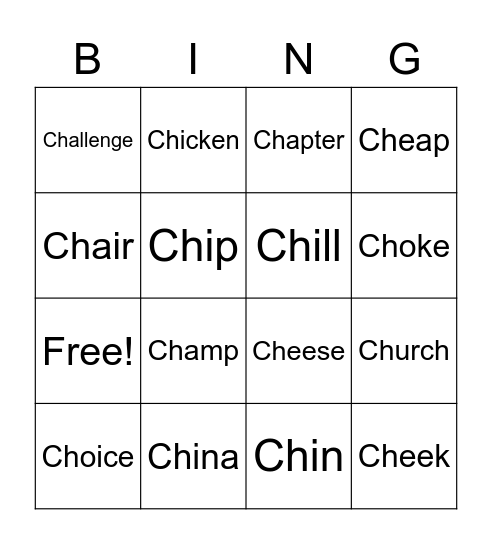 | B | I | N | G |
|---|---|---|---|
| Challenge | Chicken | Chapter | Cheap |
| Chair | Chip | Chill | Choke |
| Free! | Champ | Cheese | Church |
| Choice | China | Chin | Cheek |